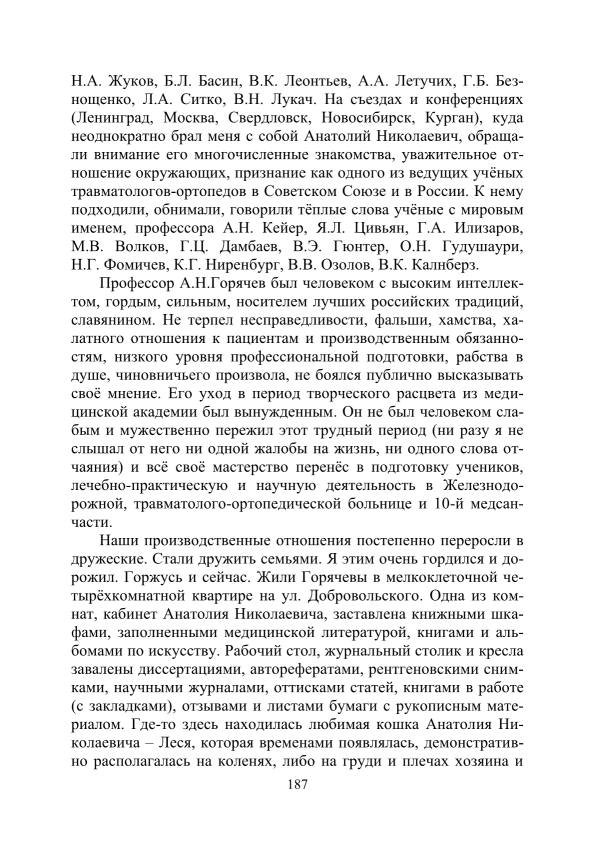 Н.А. Жуков, Б.Л. Басин, В.К. Леонтьев, А.А. Летучих, Г.Б. Безнощенко, Л.А. Ситко, В.Н. Лукач. На съездах и конференциях (Ленинград, Москва, Свердловск, Новосибирск, Курган), куда неоднократно брал меня с собой Анатолий Николаевич, обращали внимание его многочисленные знакомства, уважительное отношение окружающих, признание как одного из ведущих учёных травматологов-ортопедов в Советском Союзе и в России. К нему подходили, обнимали, говорили тёплые слова учёные с мировым именем, профессора А.Н. Кейер, Я.Л. Цивьян, Г.А. Илизаров, М.В. Волков, Г.Ц. Дамбаев, В.Э. Гюнтер, О.Н. Гудушаури, Н.Г. Фомичев, К.Г. Ниренбург, В.В. Озолов, В.К. Калнберз.

Профессор А.Н.Горячев был человеком с высоким интеллектом, гордым, сильным, носителем лучших российских традиций, славянином. Не терпел несправедливости, фальши, хамства, халатного отношения к пациентам и производственным обязанностям, низкого уровня профессиональной подготовки, рабства в душе, чиновничьего произвола, не боялся публично высказывать своё мнение. Его уход в период творческого расцвета из медицинской академии был вынужденным. Он не был человеком слабым и мужественно пережил этот трудный период (ни разу я не слышал от него ни одной жалобы на жизнь, ни одного слова отчаяния) и всё своё мастерство перенёс в подготовку учеников, лечебно-практическую и научную деятельность в Железнодорожной, травматолого-ортопедической больнице и 10-й медсанчасти.

Наши производственные отношения постепенно переросли в дружеские. Стали дружить семьями. Я этим очень гордился и дорожил. Горжусь и сейчас. Жили Горячевы в мелкоклеточной четырёхкомнатной квартире на ул. Добровольского. Одна из комнат, кабинет Анатолия Николаевича, заставлена книжными шкафами, заполненными медицинской литературой, книгами и альбомами по искусству. Рабочий стол, журнальный столик и кресла завалены диссертациями, авторефератами, рентгеновскими снимками, научными журналами, оттисками статей, книгами в работе (с закладками), отзывами и листами бумаги с рукописным материалом. Где-то здесь находилась любимая кошка Анатолия Николаевича – Леся, которая временами появлялась, демонстративно располагалась на коленях, либо на груди и плечах хозяина и

187